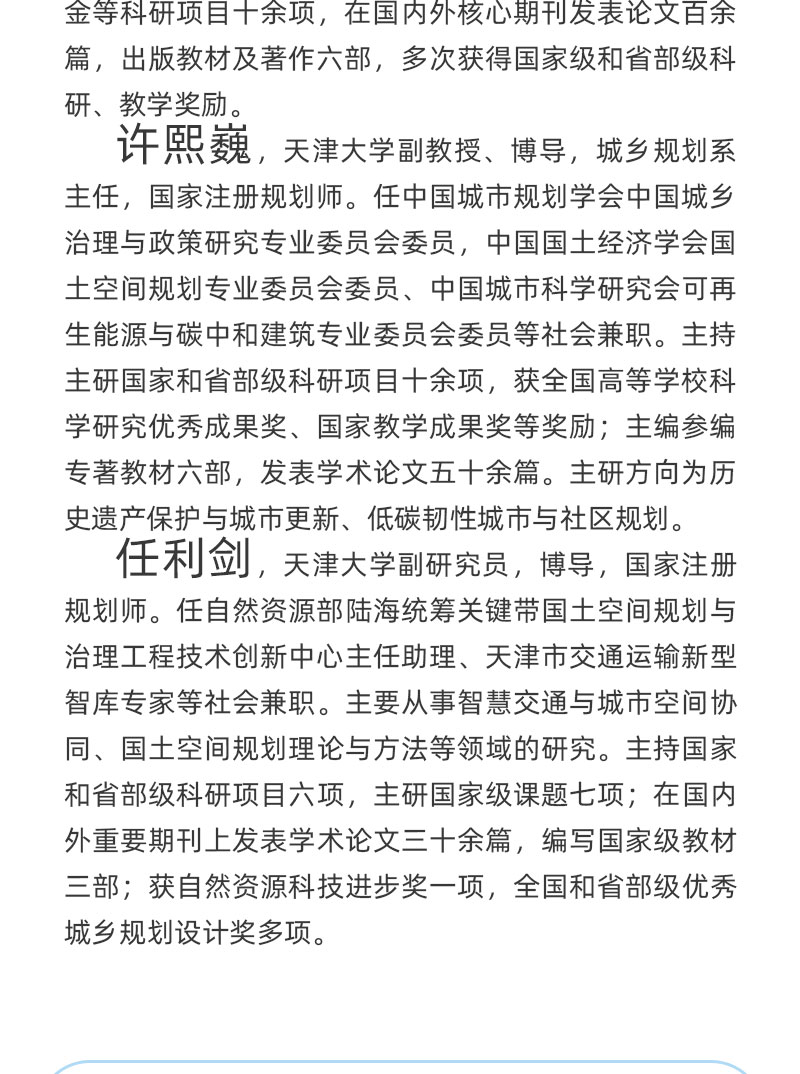 金等科研项目十余项，在国内外核心期刊发表论文百余篇，出版教材及著作六部，多次获得国家级和省部级科研、教学奖励。

许熙巍，天津大学副教授、博导，城乡规划系主任，国家注册规划师。任中国城市规划学会中国城乡治理与政策研究专业委员会委员，中国国土经济学会国土空间规划专业委员会委员、中国城市科学研究会可再生能源与碳中和建筑专业委员会委员等社会兼职。主持主研国家和省部级科研项目十余项，获全国高等学校科学研究优秀成果奖、国家教学成果奖等奖励；主编参编专著教材六部，发表学术论文五十余篇。主研方向为历史遗产保护与城市更新、低碳韧性城市与社区规划。

任利剑，天津大学副研究员，博导，国家注册规划师。任自然资源部陆海统筹关键带国土空间规划与治理工程技术创新中心主任助理、天津市交通运输新型智库专家等社会兼职。主要从事智慧交通与城市空间协同、国土空间规划理论与方法等领域的研究。主持国家和省部级科研项目六项，主研国家级课题七项；在国内外重要期刊上发表学术论文三十余篇，编写国家级教材三部；获自然资源科技进步奖一项，全国和省部级优秀城乡规划设计奖多项。